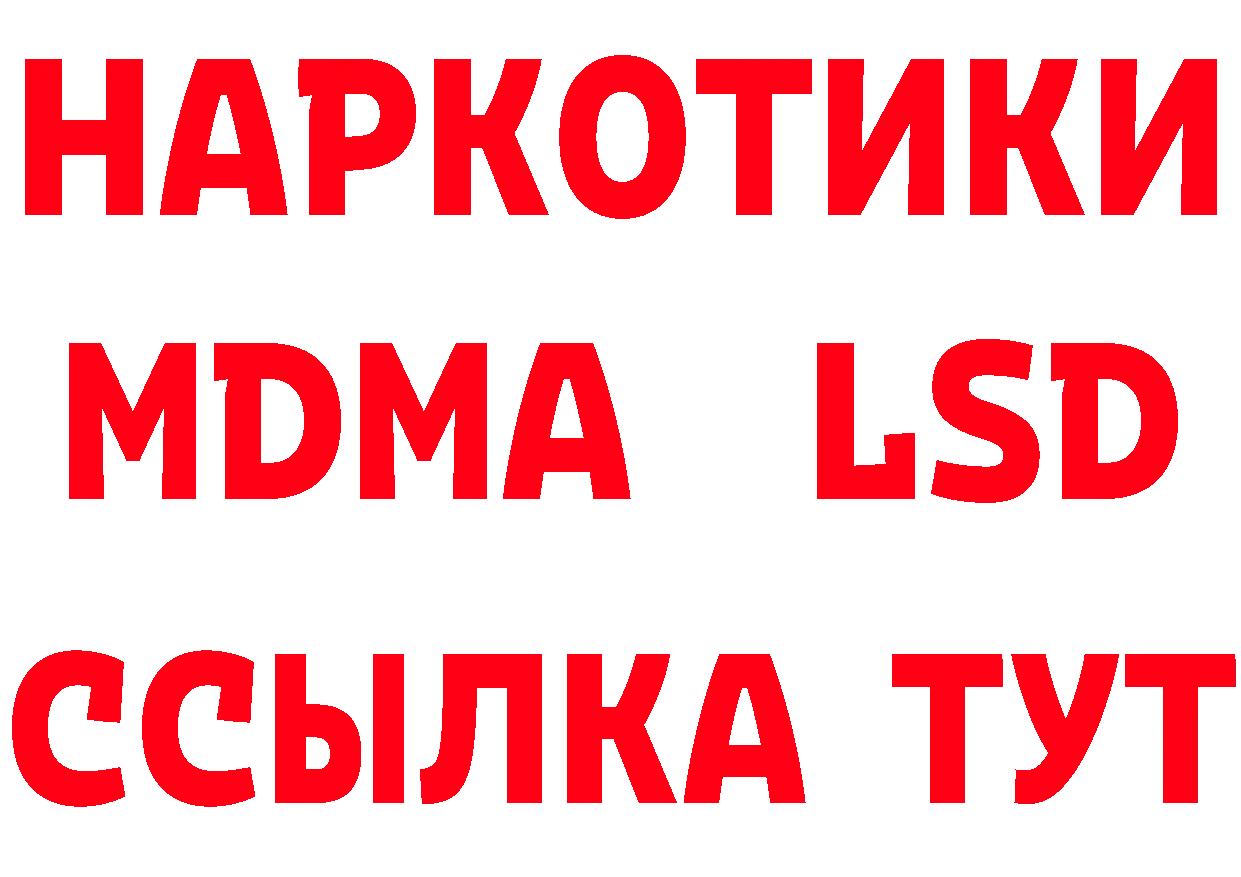 НАРКОТИКИ
MDMA LSD
ССЫЛКА ТУТ